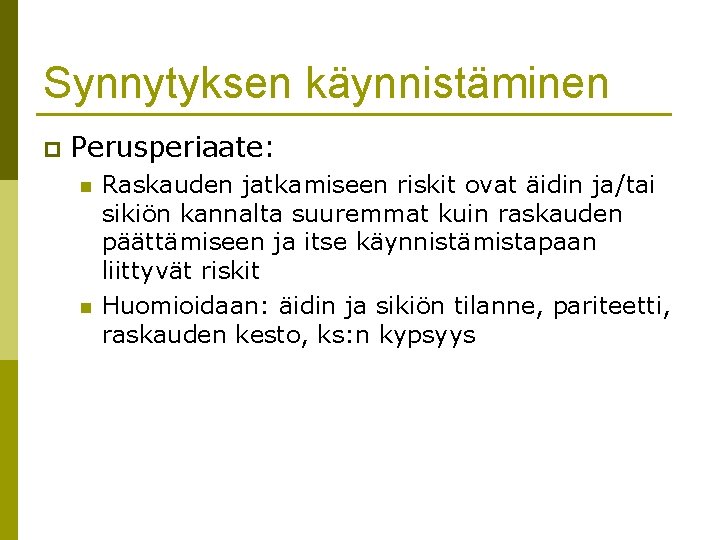 Synnytyksen käynnistäminen

Perusperiaate:

Raskauden jatkamiseen riskit ovat äidin ja/tai sikiön kannalta suuremmat kuin raskauden päättämiseen ja itse käynnistämistapaan liittyvät riskit

Huomioidaan: äidin ja sikiön tilanne, pariteetti, raskauden kesto, ks:n kypsyys